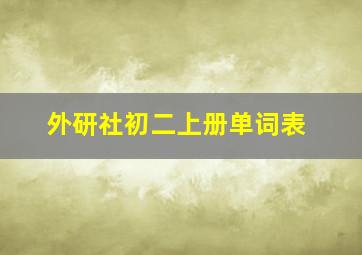 外研社初二上册单词表